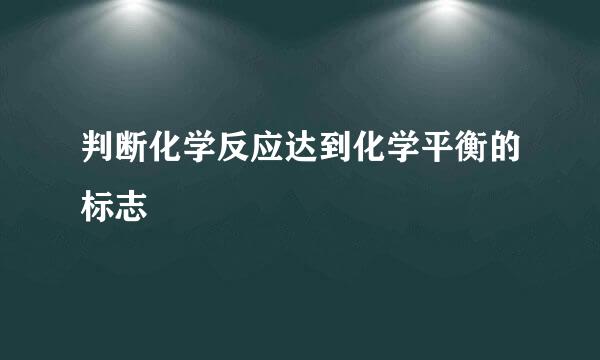 判断化学反应达到化学平衡的标志